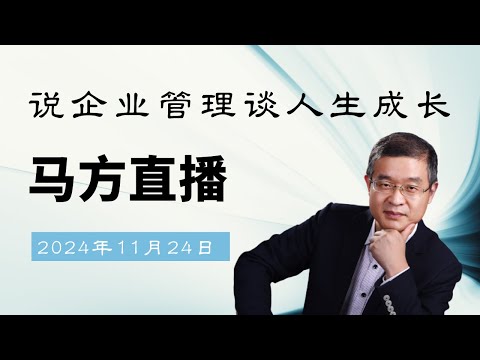 说企业管理谈人生成长

马方直播

2024年11月24日